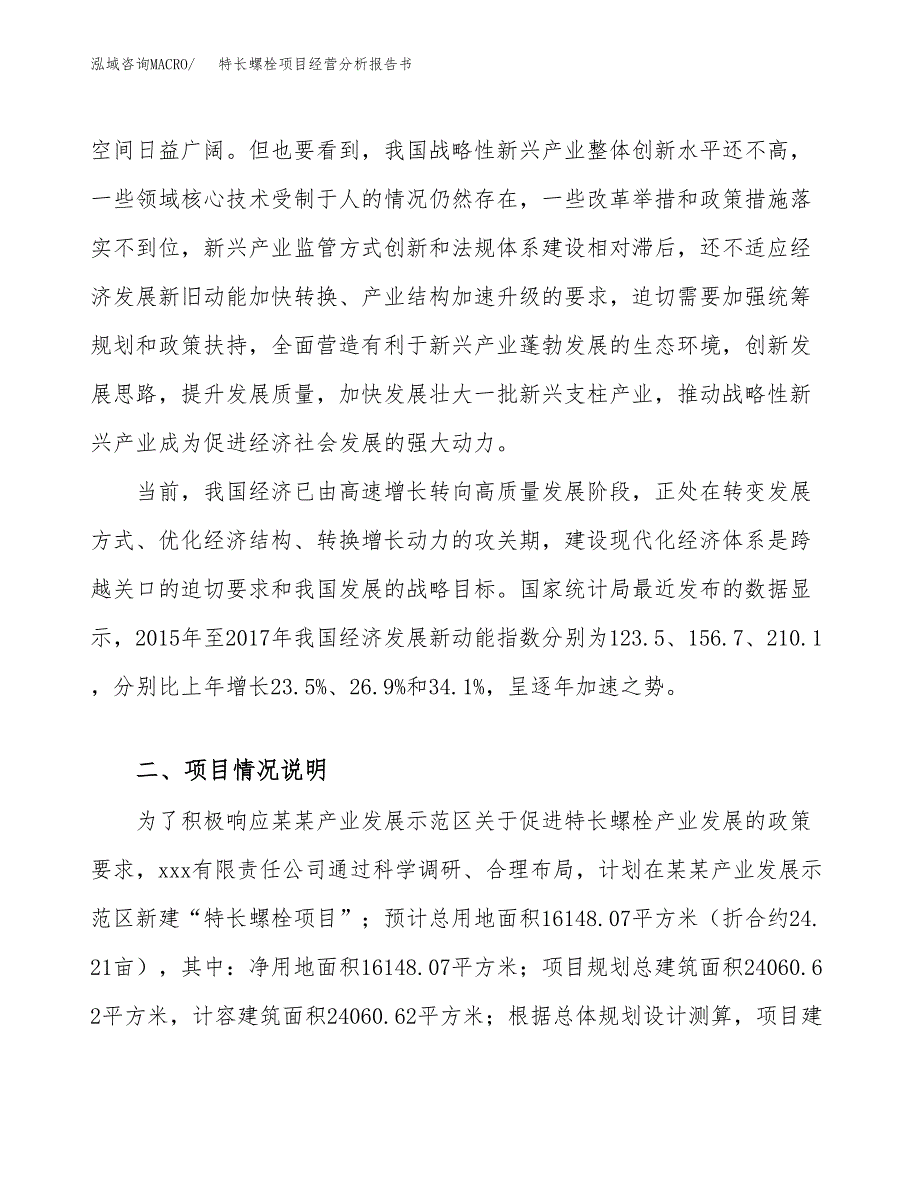 泓域咨询MACRO/　特长螺栓项目经营分析报告书

空间日益广阔。但也要看到，我国战略性新兴产业整体创新水平还不高，一些领域核心技术受制于人的情况仍然存在，一些改革举措和政策措施落实不到位，新兴产业监管方式创新和法规体系建设相对滞后，还不适应经济发展新旧动能加快转换、产业结构加速升级的要求，迫切需要加强统筹规划和政策扶持，全面营造有利于新兴产业蓬勃发展的生态环境，创新发展思路，提升发展质量，加快发展壮大一批新兴支柱产业，推动战略性新兴产业成为促进经济社会发展的强大动力。

当前，我国经济已由高速增长转向高质量发展阶段，正处在转变发展方式、优化经济结构、转换增长动力的攻关期，建设现代化经济体系是跨越关口的迫切要求和我国发展的战略目标。国家统计局最近发布的数据显示，2015年至2017年我国经济发展新动能指数分别为123.5、156.7、210.1，分别比上年增长23.5%、26.9%和34.1%，呈逐年加速之势。

二、项目情况说明

为了积极响应某某产业发展示范区关于促进特长螺栓产业发展的政策要求，xxx有限责任公司通过科学调研、合理布局，计划在某某产业发展示范区新建“特长螺栓项目”；预计总用地面积16148.07平方米（折合约24.21亩），其中：净用地面积16148.07平方米；项目规划总建筑面积24060.62平方米，计容建筑面积24060.62平方米；根据总体规划设计测算，项目建